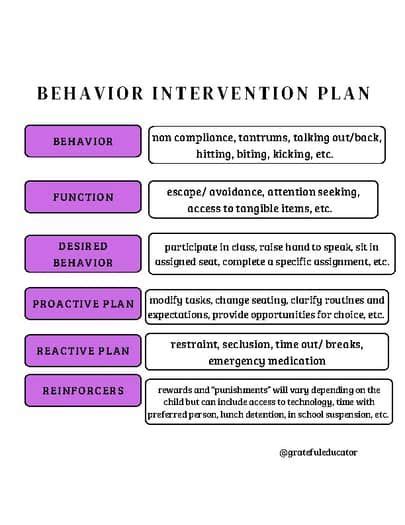 BEHAVIOR INTERVENTION PLAN

BEHAVIOR
non compliance, tantrums, talking out/back, hitting, biting, kicking, etc.

FUNCTION
escape/ avoidance, attention seeking, access to tangible items, etc.

DESIRED BEHAVIOR
participate in class, raise hand to speak, sit in assigned seat, complete a specific assignment, etc.

PROACTIVE PLAN
modify tasks, change seating, clarify routines and expectations, provide opportunities for choice, etc.

REACTIVE PLAN
restraint, seclusion, time out/ breaks, emergency medication

REINFORCERS
rewards and "punishments" will vary depending on the child but can include access to technology, time with preferred person, lunch detention, in school suspension, etc.

@gratefuleducator